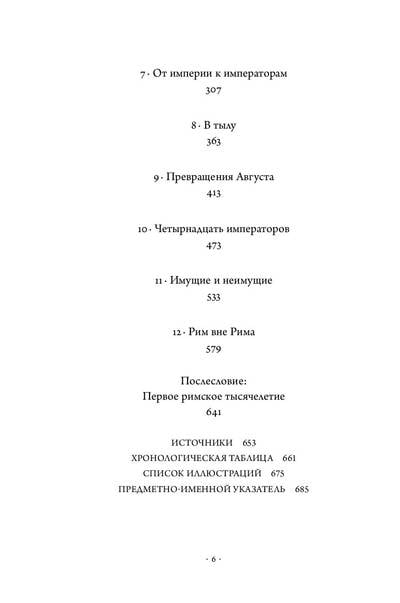 7 · От империи к императорам
307

8 · В тылу
363

9 · Превращения Августа
413

10 · Четырнадцать императоров
473

11 · Имущие и неимущие
533

12 · Рим вне Рима
579

Послесловие:
Первое римское тысячелетие
641

ИСТОЧНИКИ 653
ХРОНОЛОГИЧЕСКАЯ ТАБЛИЦА 661
СПИСОК ИЛЛЮСТРАЦИЙ 675
ПРЕДМЕТНО-ИМЕННОЙ УКАЗАТЕЛЬ 685

· 6 ·